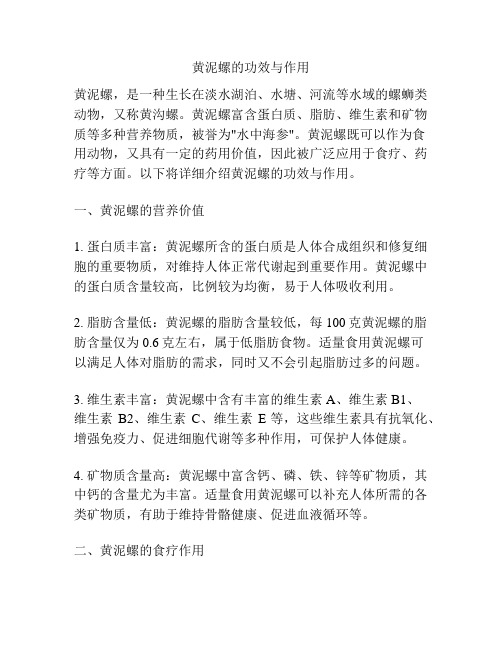 黄泥螺的功效与作用

黄泥螺，是一种生长在淡水湖泊、水塘、河流等水域的螺蛳类动物，又称黄沟螺。黄泥螺富含蛋白质、脂肪、维生素和矿物质等多种营养物质，被誉为"水中海参"。黄泥螺既可以作为食用动物，又具有一定的药用价值，因此被广泛应用于食疗、药疗等方面。以下将详细介绍黄泥螺的功效与作用。

一、黄泥螺的营养价值

1. 蛋白质丰富：黄泥螺所含的蛋白质是人体合成组织和修复细胞的重要物质，对维持人体正常代谢起到重要作用。黄泥螺中的蛋白质含量较高，比例较为均衡，易于人体吸收利用。

2. 脂肪含量低：黄泥螺的脂肪含量较低，每 100 克黄泥螺的脂肪含量仅为 0.6 克左右，属于低脂肪食物。适量食用黄泥螺可以满足人体对脂肪的需求，同时又不会引起脂肪过多的问题。

3. 维生素丰富：黄泥螺中含有丰富的维生素 A、维生素 B1、维生素 B2、维生素 C、维生素 E 等，这些维生素具有抗氧化、增强免疫力、促进细胞代谢等多种作用，可保护人体健康。

4. 矿物质含量高：黄泥螺中富含钙、磷、铁、锌等矿物质，其中钙的含量尤为丰富。适量食用黄泥螺可以补充人体所需的各类矿物质，有助于维持骨骼健康、促进血液循环等。

二、黄泥螺的食疗作用